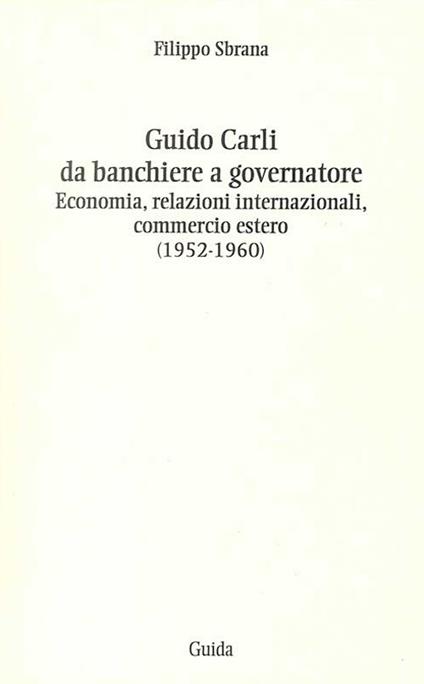 Filippo Sbrana

Guido Carli
da banchiere a governatore
Economia, relazioni internazionali,
commercio estero
(1952-1960)

Guida